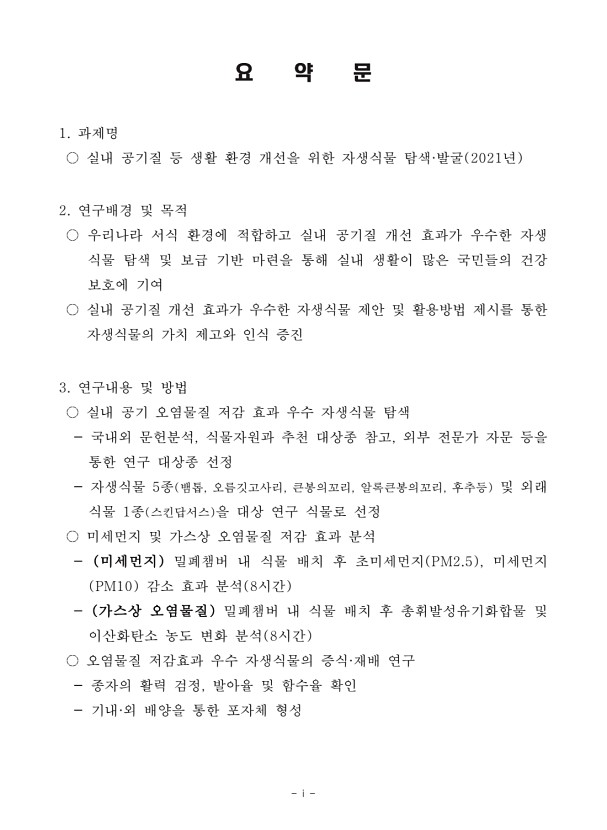 요 약 문

1. 과제명

○ 실내 공기질 등 생활 환경 개선을 위한 자생식물 탐색·발굴(2021년)

2. 연구배경 및 목적

○ 우리나라 서식 환경에 적합하고 실내 공기질 개선 효과가 우수한 자생식물 탐색 및 보급 기반 마련을 통해 실내 생활이 많은 국민들의 건강 보호에 기여

○ 실내 공기질 개선 효과가 우수한 자생식물 제안 및 활용방법 제시를 통한 자생식물의 가치 제고와 인식 증진

3. 연구내용 및 방법

○ 실내 공기 오염물질 저감 효과 우수 자생식물 탐색

- 국내외 문헌분석, 식물자원과 추천 대상종 참고, 외부 전문가 자문 등을 통한 연구 대상종 선정

- 자생식물 5종(뱀톱, 오름깃고사리, 큰봉의꼬리, 알록큰봉의꼬리, 후추등) 및 외래식물 1종(스킨답서스)을 대상 연구 식물로 선정

○ 미세먼지 및 가스상 오염물질 저감 효과 분석

- (미세먼지) 밀폐챔버 내 식물 배치 후 초미세먼지(PM2.5), 미세먼지(PM10) 감소 효과 분석(8시간)

- (가스상 오염물질) 밀폐챔버 내 식물 배치 후 총휘발성유기화합물 및 이산화탄소 농도 변화 분석(8시간)

○ 오염물질 저감효과 우수 자생식물의 증식·재배 연구

- 종자의 활력 검정, 발아율 및 함수율 확인

- 기내·외 배양을 통한 포자체 형성

- i -